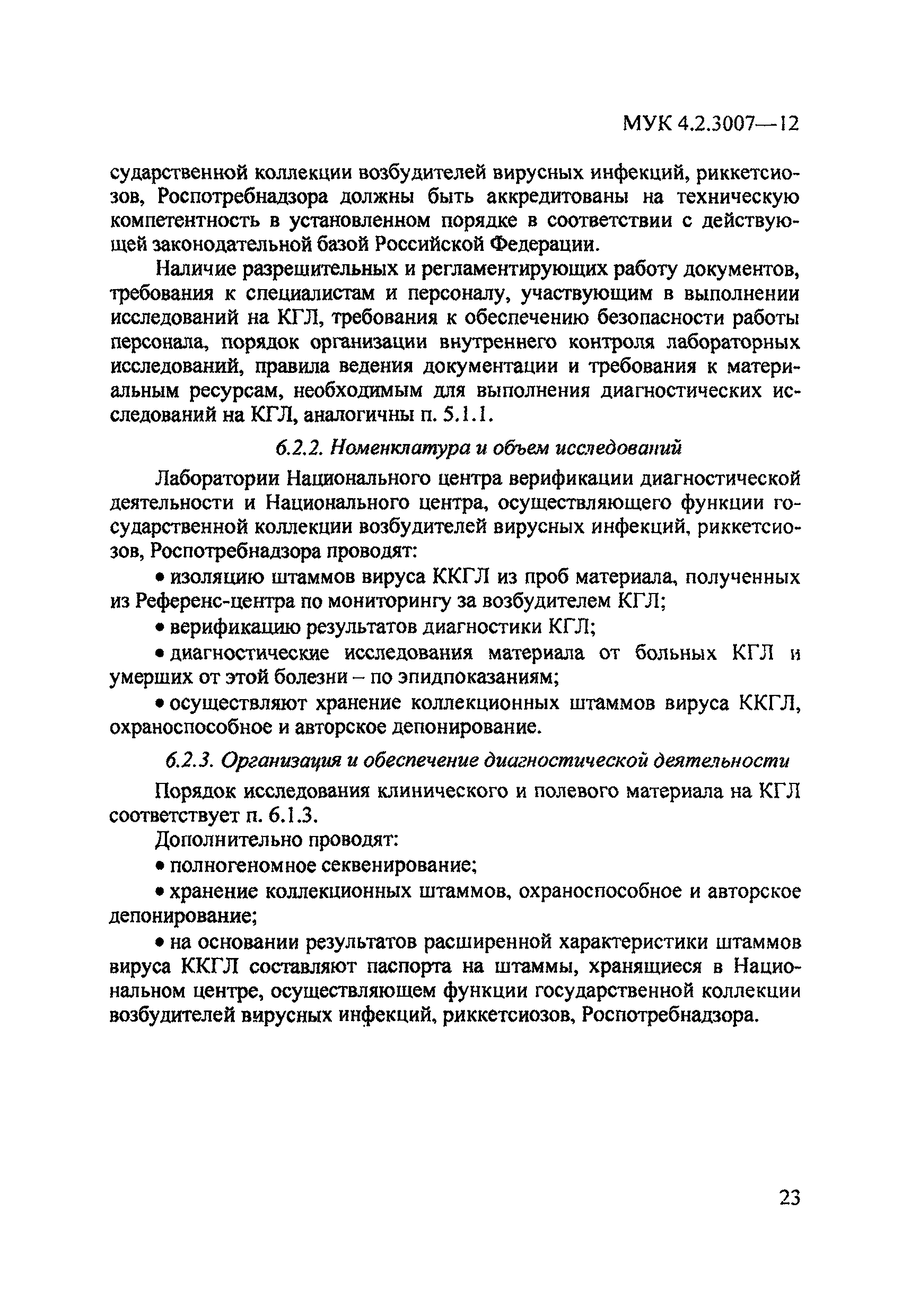 МУК 4.2.3007—12

сударственной коллекции возбудителей вирусных инфекций, риккетсиозов, Роспотребнадзора должны быть аккредитованы на техническую компетентность в установленном порядке в соответствии с действующей законодательной базой Российской Федерации.

Наличие разрешительных и регламентирующих работу документов, требования к специалистам и персоналу, участвующим в выполнении исследований на КГЛ, требования к обеспечению безопасности работы персонала, порядок организации внутреннего контроля лабораторных исследований, правила ведения документации и требования к материальным ресурсам, необходимым для выполнения диагностических исследований на КГЛ, аналогичны п. 5.1.1.

6.2.2. Номенклатура и объем исследований

Лаборатории Национального центра верификации диагностической деятельности и Национального центра, осуществляющего функции государственной коллекции возбудителей вирусных инфекций, риккетсиозов, Роспотребнадзора проводят:

• изоляцию штаммов вируса ККГЛ из проб материала, полученных из Референс-центра по мониторингу за возбудителем КГЛ;

• верификацию результатов диагностики КГЛ;

• диагностические исследования материала от больных КГЛ и умерших от этой болезни – по эпидпоказаниям;

• осуществляют хранение коллекционных штаммов вируса ККГЛ, охраноспособное и авторское депонирование.

6.2.3. Организация и обеспечение диагностической деятельности

Порядок исследования клинического и полевого материала на КГЛ соответствует п. 6.1.3.

Дополнительно проводят:

• полногеномное секвенирование;

• хранение коллекционных штаммов, охраноспособное и авторское депонирование;

• на основании результатов расширенной характеристики штаммов вируса ККГЛ составляют паспорта на штаммы, хранящиеся в Национальном центре, осуществляющем функции государственной коллекции возбудителей вирусных инфекций, риккетсиозов, Роспотребнадзора.

23